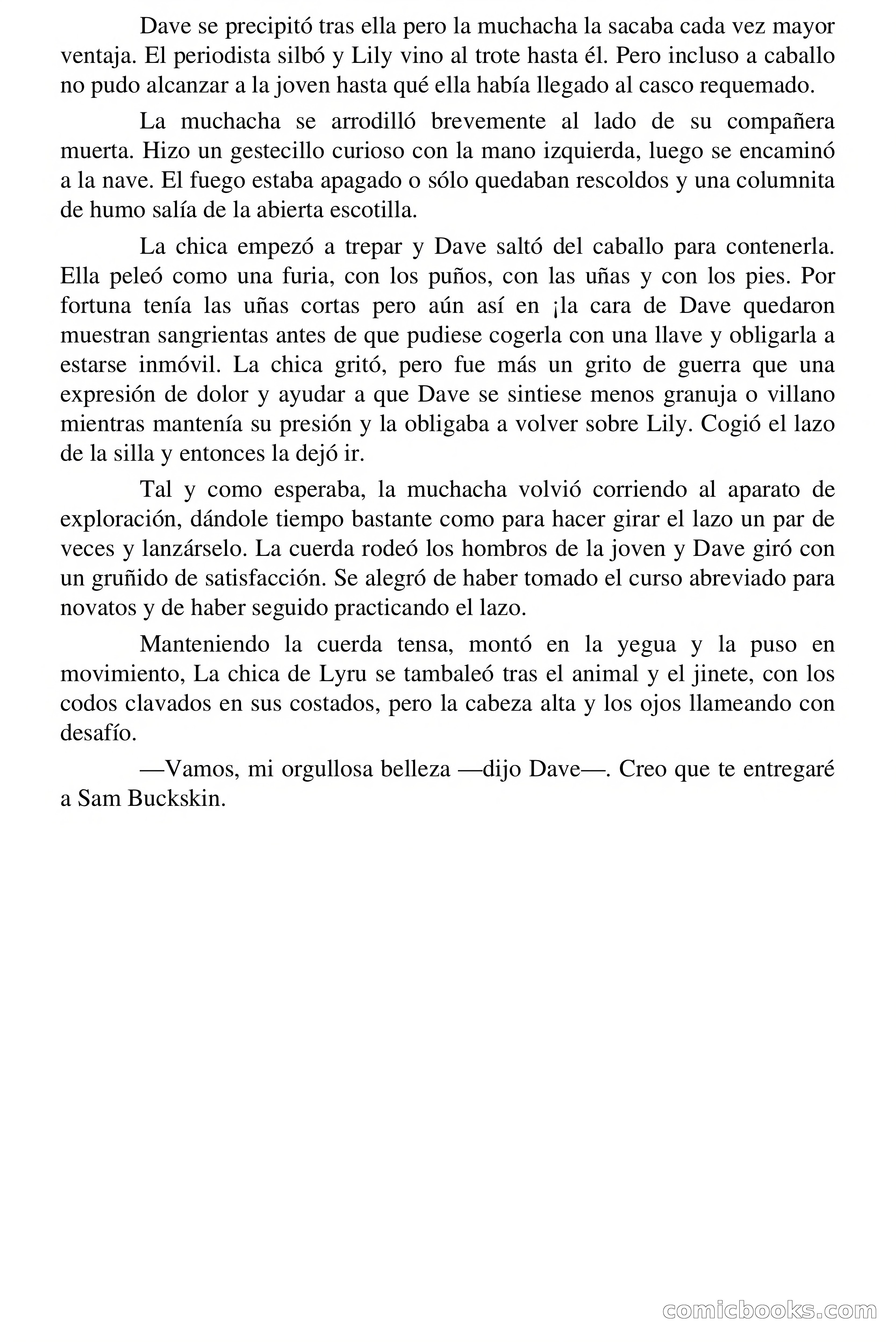 Dave se precipitó tras ella pero la muchacha la sacaba cada vez mayor ventaja. El periodista silbó y Lily vino al trote hasta él. Pero incluso a caballo no pudo alcanzar a la joven hasta qué ella había llegado al casco requemado.

La muchacha se arrodilló brevemente al lado de su compañera muerta. Hizo un gestecillo curioso con la mano izquierda, luego se encaminó a la nave. El fuego estaba apagado o sólo quedaban rescoldos y una columnita de humo salía de la abierta escotilla.

La chica empezó a trepar y Dave saltó del caballo para contenerla. Ella peleó como una furia, con los puños, con las uñas y con los pies. Por fortuna tenía las uñas cortas pero aún así en ¡la cara de Dave quedaron muestran sangrientas antes de que pudiese cogerla con una llave y obligarla a estarse inmóvil. La chica gritó, pero fue más un grito de guerra que una expresión de dolor y ayudar a que Dave se sintiese menos granuja o villano mientras mantenía su presión y la obligaba a volver sobre Lily. Cogió el lazo de la silla y entonces la dejó ir.

Tal y como esperaba, la muchacha volvió corriendo al aparato de exploración, dándole tiempo bastante como para hacer girar el lazo un par de veces y lanzárselo. La cuerda rodeó los hombros de la joven y Dave giró con un gruñido de satisfacción. Se alegró de haber tomado el curso abreviado para novatos y de haber seguido practicando el lazo.

Manteniendo la cuerda tensa, montó en la yegua y la puso en movimiento, La chica de Lyru se tambaleó tras el animal y el jinete, con los codos clavados en sus costados, pero la cabeza alta y los ojos llameando con desafío.

—Vamos, mi orgullosa belleza —dijo Dave—. Creo que te entregaré a Sam Buckskin.

comicbooks.com